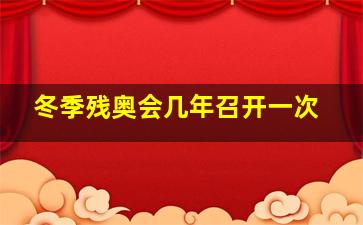 冬季残奥会几年召开一次